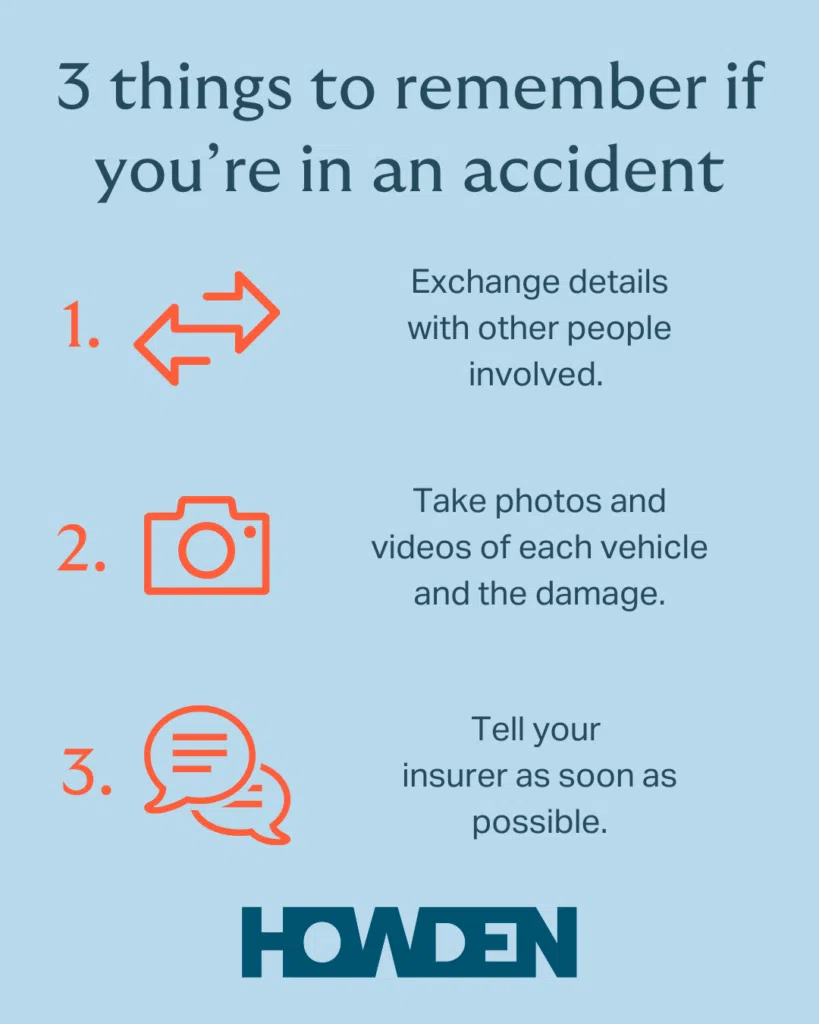 3 things to remember if you're in an accident

1. Exchange details with other people involved.

2. Take photos and videos of each vehicle and the damage.

3. Tell your insurer as soon as possible.

HOWDEN